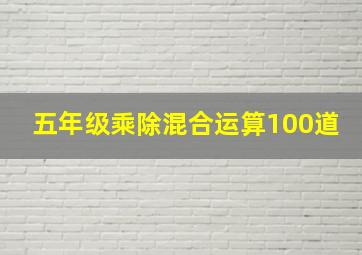 五年级乘除混合运算100道